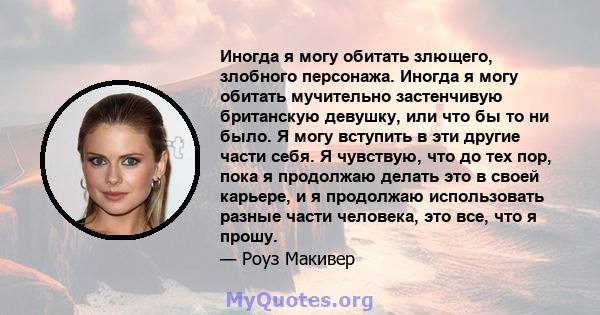 Иногда я могу обитать злющего, злобного персонажа. Иногда я могу обитать мучительно застенчивую британскую девушку, или что бы то ни было. Я могу вступить в эти другие части себя. Я чувствую, что до тех пор, пока я продолжаю делать это в своей карьере, и я продолжаю использовать разные части человека, это все, что я прошу.
— Роуз Макивер

MyQuotes.org